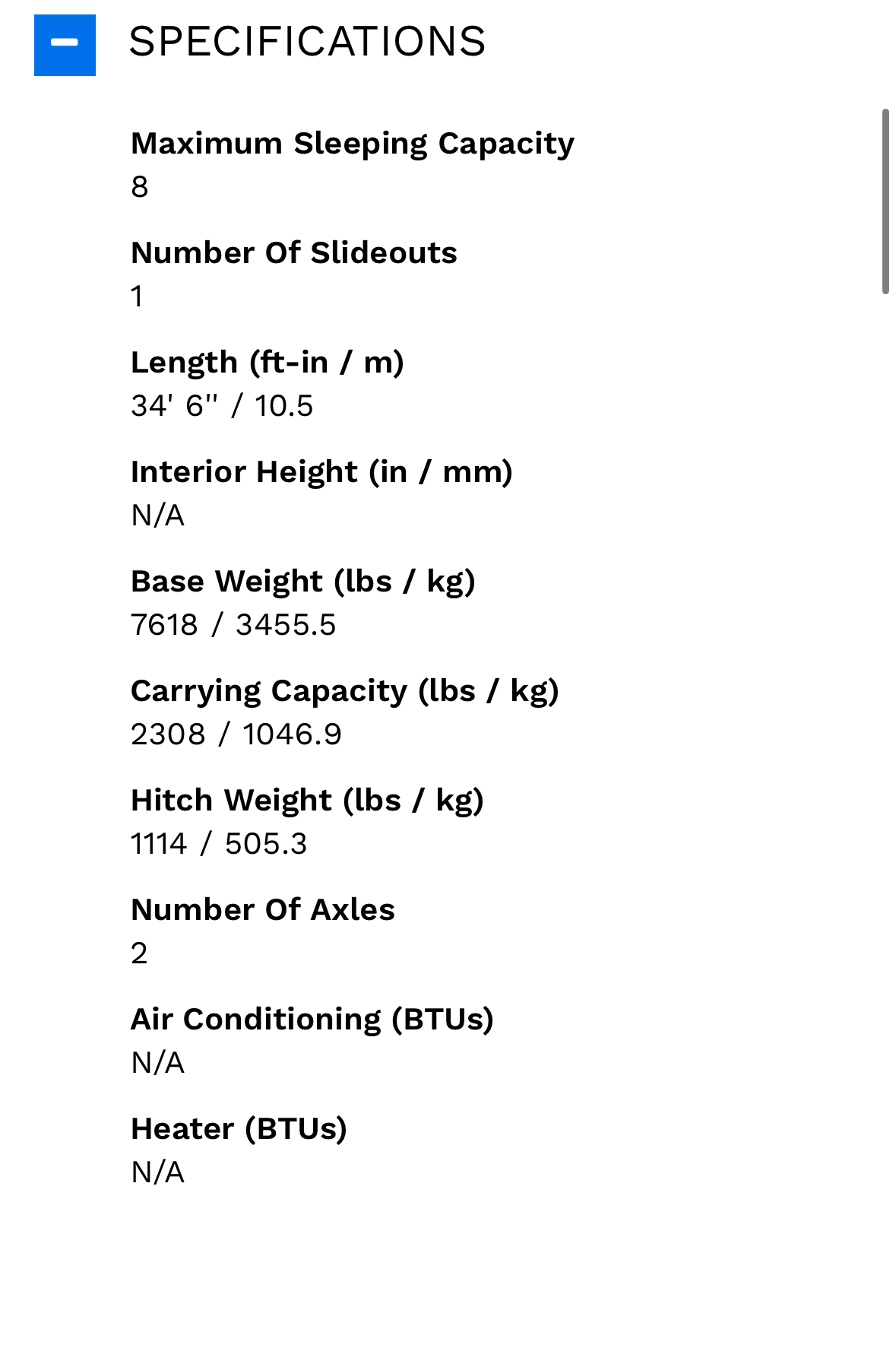 SPECIFICATIONS

Maximum Sleeping Capacity
8

Number Of Slideouts
1

Length (ft-in / m)
34' 6" / 10.5

Interior Height (in / mm)
N/A

Base Weight (lbs / kg)
7618 / 3455.5

Carrying Capacity (lbs / kg)
2308 / 1046.9

Hitch Weight (lbs / kg)
1114 / 505.3

Number Of Axles
2

Air Conditioning (BTUs)
N/A

Heater (BTUs)
N/A